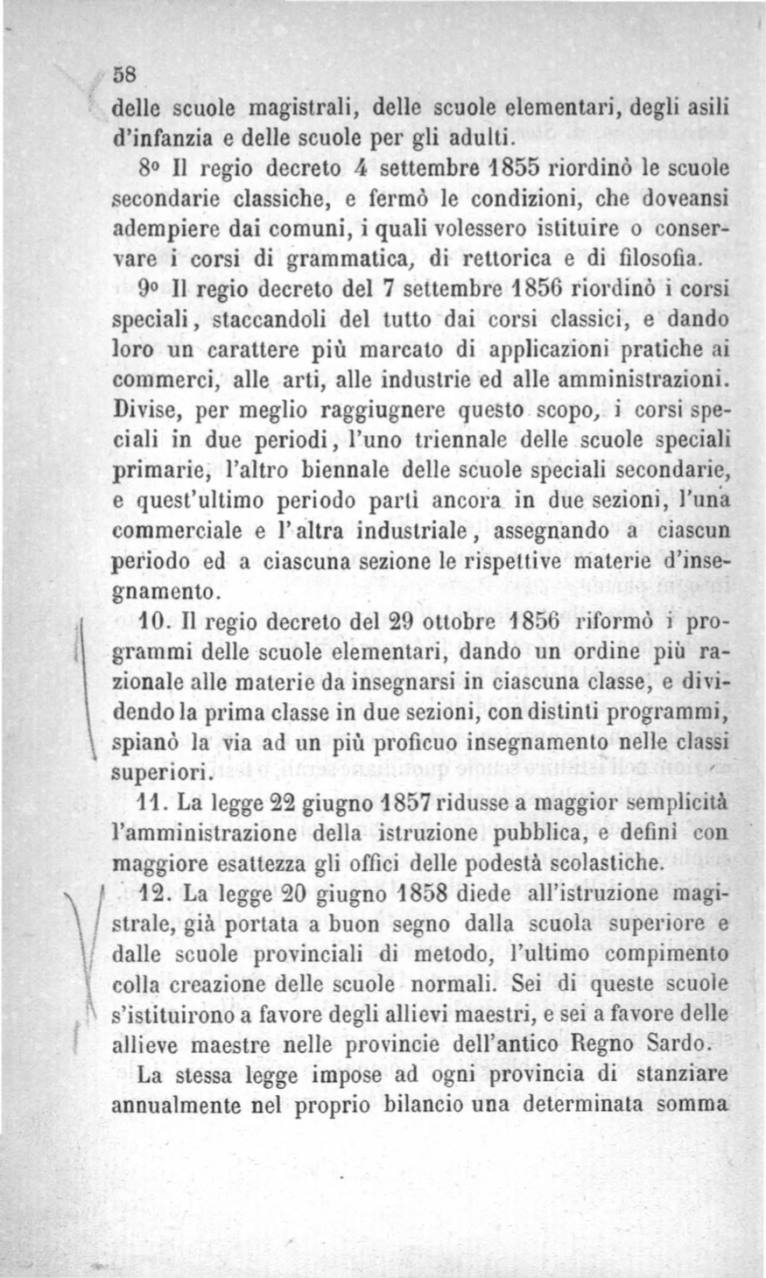 58

delle scuole magistrali, delle scuole elementari, degli asili d'infanzia e delle scuole per gli adulti.

8º Il regio decreto 4 settembre 1855 riordinò le scuole secondarie classiche, e fermò le condizioni, che doveansi adempiere dai comuni, i quali volessero istituire o conservare i corsi di grammatica, di rettorica e di filosofia.

9º Il regio decreto del 7 settembre 1856 riordinò i corsi speciali, staccandoli del tutto dai corsi classici, e dando loro un carattere più marcato di applicazioni pratiche ai commerci, alle arti, alle industrie ed alle amministrazioni. Divise, per meglio raggiugnere questo scopo, i corsi speciali in due periodi, l'uno triennale delle scuole speciali primarie, l'altro biennale delle scuole speciali secondarie, e quest'ultimo periodo partì ancora in due sezioni, l'una commerciale e l'altra industriale, assegnando a ciascun periodo ed a ciascuna sezione le rispettive materie d'insegnamento.

10. Il regio decreto del 29 ottobre 1856 riformò i programmi delle scuole elementari, dando un ordine più razionale alle materie da insegnarsi in ciascuna classe, e dividendo la prima classe in due sezioni, con distinti programmi, spianò la via ad un più proficuo insegnamento nelle classi superiori.

11. La legge 22 giugno 1857 ridusse a maggior semplicità l'amministrazione della istruzione pubblica, e definì con maggiore esattezza gli offici delle podestà scolastiche.

12. La legge 20 giugno 1858 diede all'istruzione magistrale, già portata a buon segno dalla scuola superiore e dalle scuole provinciali di metodo, l'ultimo compimento colla creazione delle scuole normali. Sei di queste scuole s'istituirono a favore degli allievi maestri, e sei a favore delle allieve maestre nelle provincie dell'antico Regno Sardo.

La stessa legge impose ad ogni provincia di stanziare annualmente nel proprio bilancio una determinata somma